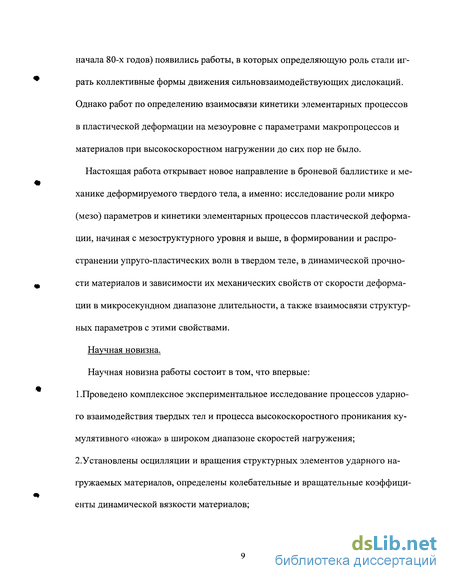 начала 80-х годов) появились работы, в которых определяющую роль стали играть коллективные формы движения сильновзаимодействующих дислокаций. Однако работ по определению взаимосвязи кинетики элементарных процессов в пластической деформации на мезоуровне с параметрами макропроцессов и материалов при высокоскоростном нагружении до сих пор не было.

Настоящая работа открывает новое направление в броневой баллистике и механике деформируемого твердого тела, а именно: исследование роли микро (мезо) параметров и кинетики элементарных процессов пластической деформации, начиная с мезоструктурного уровня и выше, в формировании и распространении упруго-пластических волн в твердом теле, в динамической прочности материалов и зависимости их механических свойств от скорости деформации в микросекундном диапазоне длительности, а также взаимосвязи структурных параметров с этими свойствами.

Научная новизна.

Научная новизна работы состоит в том, что впервые:

1.Проведено комплексное экспериментальное исследование процессов ударного взаимодействия твердых тел и процесса высокоскоростного проникания кумулятивного «ножа» в широком диапазоне скоростей нагружения;

2.Установлены осцилляции и вращения структурных элементов ударного нагружаемых материалов, определены колебательные и вращательные коэффициенты динамической вязкости материалов;

9

dsLib.net
библиотека диссертаций